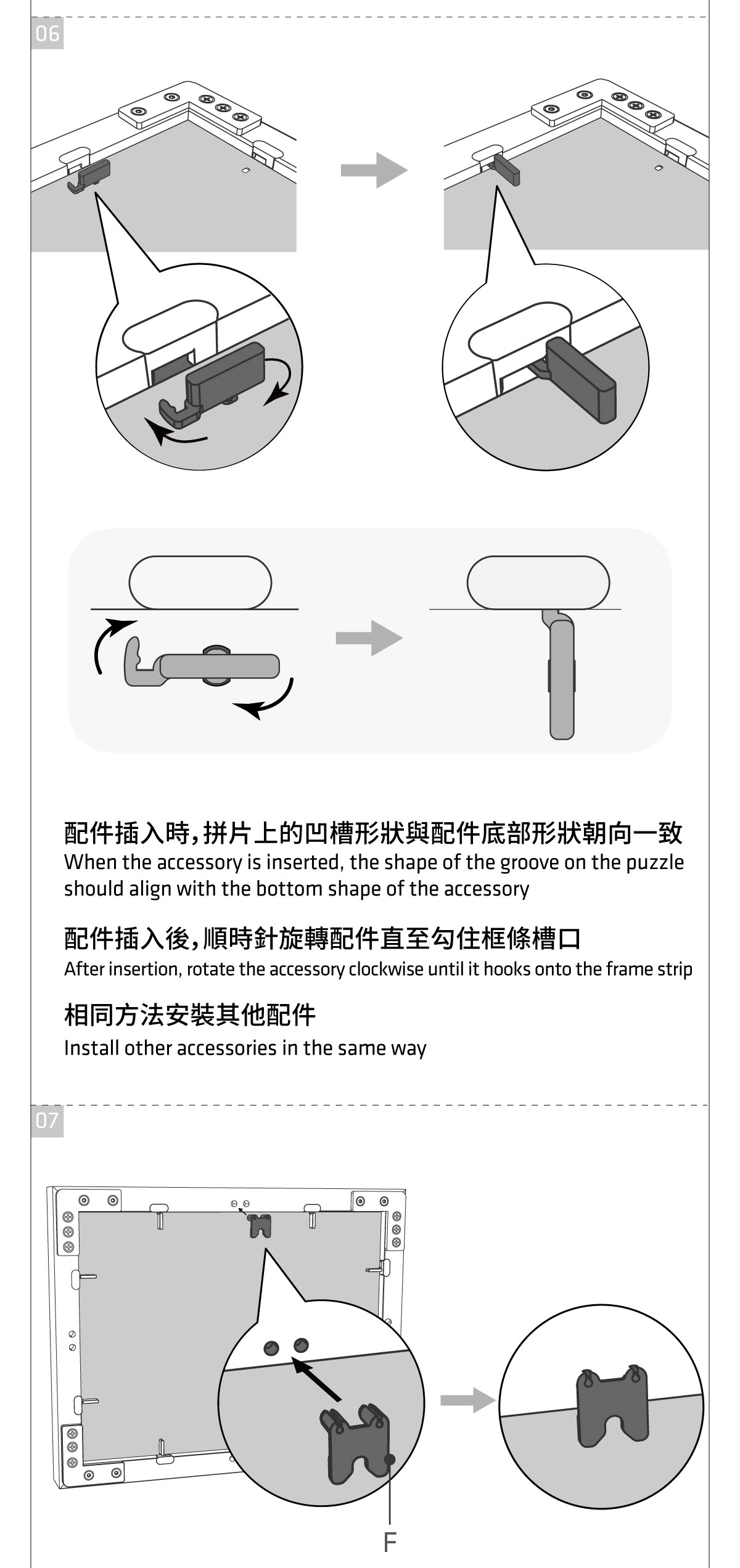 06

配件插入時，拼片上的凹槽形狀與配件底部形狀朝向一致
When the accessory is inserted, the shape of the groove on the puzzle should align with the bottom shape of the accessory

配件插入後，順時針旋轉配件直至勾住框條槽口
After insertion, rotate the accessory clockwise until it hooks onto the frame strip

相同方法安裝其他配件
Install other accessories in the same way

07

F